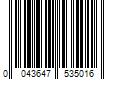 0 043647 535016